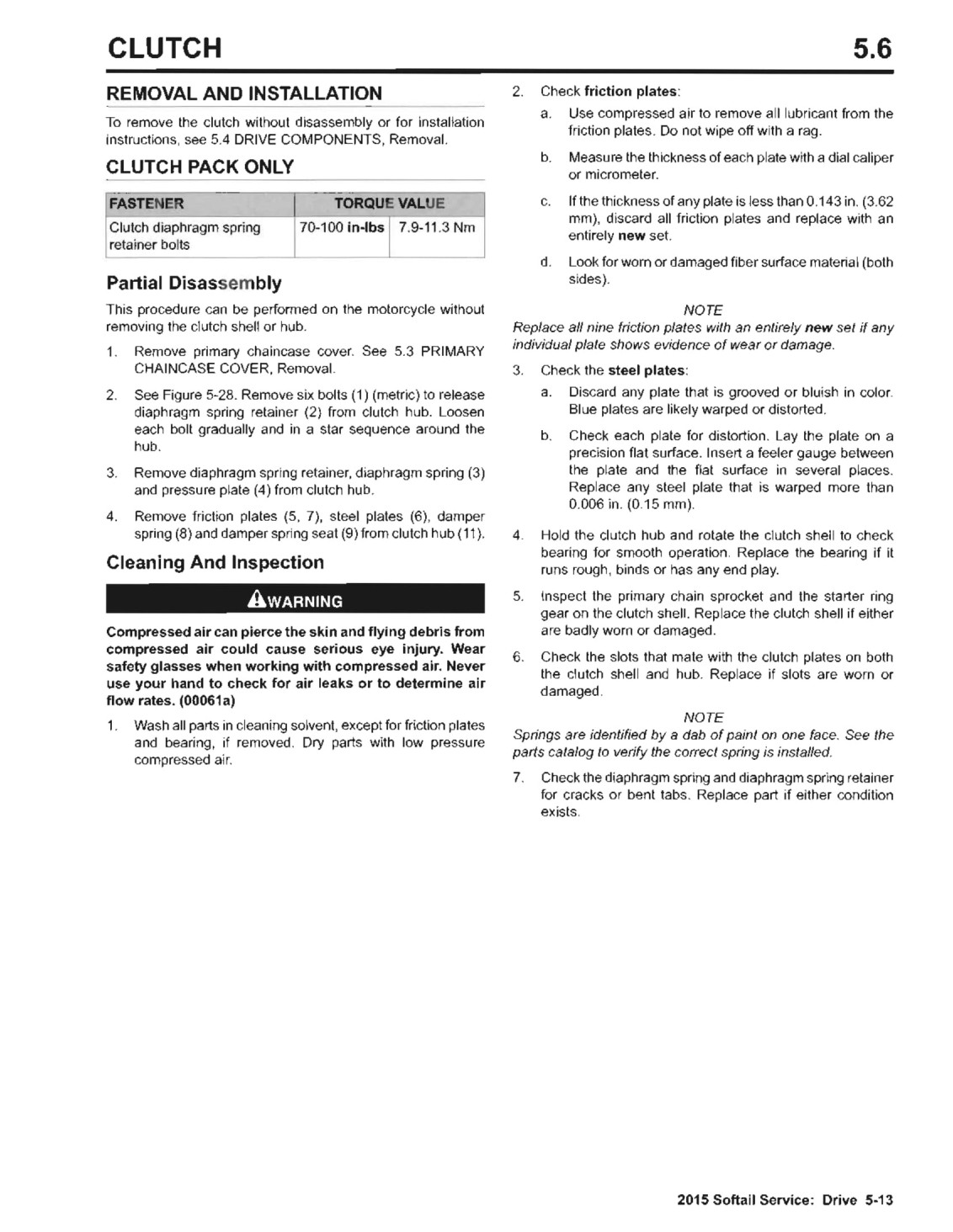 CLUTCH 5.6

REMOVAL AND INSTALLATION

To remove the clutch without disassembly or for installation instructions, see 5.4 DRIVE COMPONENTS, Removal.

CLUTCH PACK ONLY

| FASTENER | TORQUE VALUE | |
|---|---|---|
| Clutch diaphragm spring retainer bolts | 70-100 in-lbs | 7.9-11.3 Nm |

Partial Disassembly

This procedure can be performed on the motorcycle without removing the clutch shell or hub.

1. Remove primary chaincase cover. See 5.3 PRIMARY CHAINCASE COVER, Removal.

2. See Figure 5-28. Remove six bolts (1) (metric) to release diaphragm spring retainer (2) from clutch hub. Loosen each bolt gradually and in a star sequence around the hub.

3. Remove diaphragm spring retainer, diaphragm spring (3) and pressure plate (4) from clutch hub.

4. Remove friction plates (5, 7), steel plates (6), damper spring (8) and damper spring seat (9) from clutch hub (11).

Cleaning And Inspection

WARNING

Compressed air can pierce the skin and flying debris from compressed air could cause serious eye injury. Wear safety glasses when working with compressed air. Never use your hand to check for air leaks or to determine air flow rates. (00061a)

1. Wash all parts in cleaning solvent, except for friction plates and bearing, if removed. Dry parts with low pressure compressed air.

2. Check friction plates:

a. Use compressed air to remove all lubricant from the friction plates. Do not wipe off with a rag.

b. Measure the thickness of each plate with a dial caliper or micrometer.

c. If the thickness of any plate is less than 0.143 in. (3.62 mm), discard all friction plates and replace with an entirely new set.

d. Look for worn or damaged fiber surface material (both sides).

NOTE

Replace all nine friction plates with an entirely new set if any individual plate shows evidence of wear or damage.

3. Check the steel plates:

a. Discard any plate that is grooved or bluish in color. Blue plates are likely warped or distorted.

b. Check each plate for distortion. Lay the plate on a precision flat surface. Insert a feeler gauge between the plate and the flat surface in several places. Replace any steel plate that is warped more than 0.006 in. (0.15 mm).

4. Hold the clutch hub and rotate the clutch shell to check bearing for smooth operation. Replace the bearing if it runs rough, binds or has any end play.

5. Inspect the primary chain sprocket and the starter ring gear on the clutch shell. Replace the clutch shell if either are badly worn or damaged.

6. Check the slots that mate with the clutch plates on both the clutch shell and hub. Replace if slots are worn or damaged.

NOTE

Springs are identified by a dab of paint on one face. See the parts catalog to verify the correct spring is installed.

7. Check the diaphragm spring and diaphragm spring retainer for cracks or bent tabs. Replace part if either condition exists.

2015 Softail Service: Drive 5-13